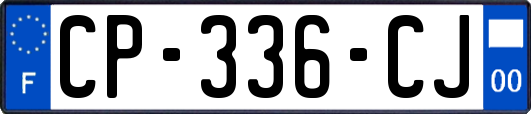 F

CP-336-CJ

00